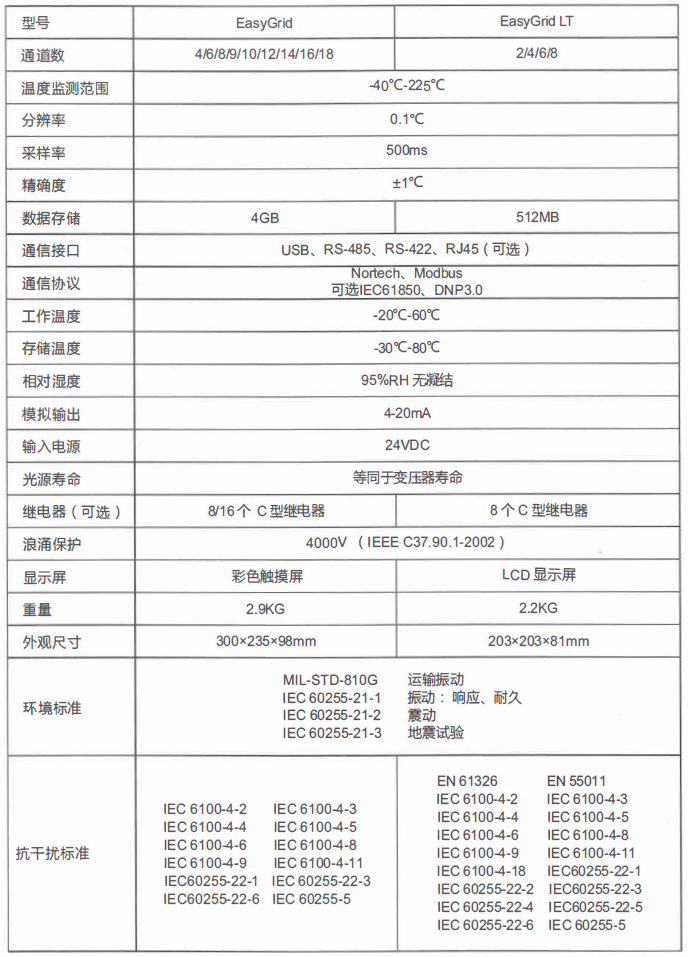 | 型号 | EasyGrid | EasyGrid LT |
|---|---|---|
| 通道数 | 4/6/8/9/10/12/14/16/18 | 2/4/6/8 |
| 温度监测范围 | -40℃-225℃ | |
| 分辨率 | 0.1℃ | |
| 采样率 | 500ms | |
| 精确度 | ±1℃ | |
| 数据存储 | 4GB | 512MB |
| 通信接口 | USB、RS-485、RS-422、RJ45（可选） | |
| 通信协议 | Nortech、Modbus 可选IEC61850、DNP3.0 | |
| 工作温度 | -20℃-60℃ | |
| 存储温度 | -30℃-80℃ | |
| 相对湿度 | 95%RH 无凝结 | |
| 模拟输出 | 4-20mA | |
| 输入电源 | 24VDC | |
| 光源寿命 | 等同于变压器寿命 | |
| 继电器（可选） | 8/16 个 C 型继电器 | 8 个 C 型继电器 |
| 浪涌保护 | 4000V （IEEE C37.90.1-2002） | |
| 显示屏 | 彩色触摸屏 | LCD 显示屏 |
| 重量 | 2.9KG | 2.2KG |
| 外观尺寸 | 300×235×98mm | 203×203×81mm |
| 环境标准 | MIL-STD-810G 运输振动 IEC 60255-21-1 振动：响应、耐久 IEC 60255-21-2 震动 IEC 60255-21-3 地震试验 | |
| 抗干扰标准 | IEC 6100-4-2 IEC 6100-4-3 IEC 6100-4-4 IEC 6100-4-5 IEC 6100-4-6 IEC 6100-4-8 IEC 6100-4-9 IEC 6100-4-11 IEC60255-22-1 IEC 60255-22-3 IEC60255-22-6 IEC 60255-5 | EN 61326 EN 55011 IEC 6100-4-2 IEC 6100-4-3 IEC 6100-4-4 IEC 6100-4-5 IEC 6100-4-6 IEC 6100-4-8 IEC 6100-4-9 IEC 6100-4-11 IEC 6100-4-18 IEC60255-22-1 IEC 60255-22-2 IEC60255-22-3 IEC 60255-22-4 IEC60255-22-5 IEC 60255-22-6 IEC 60255-5 |